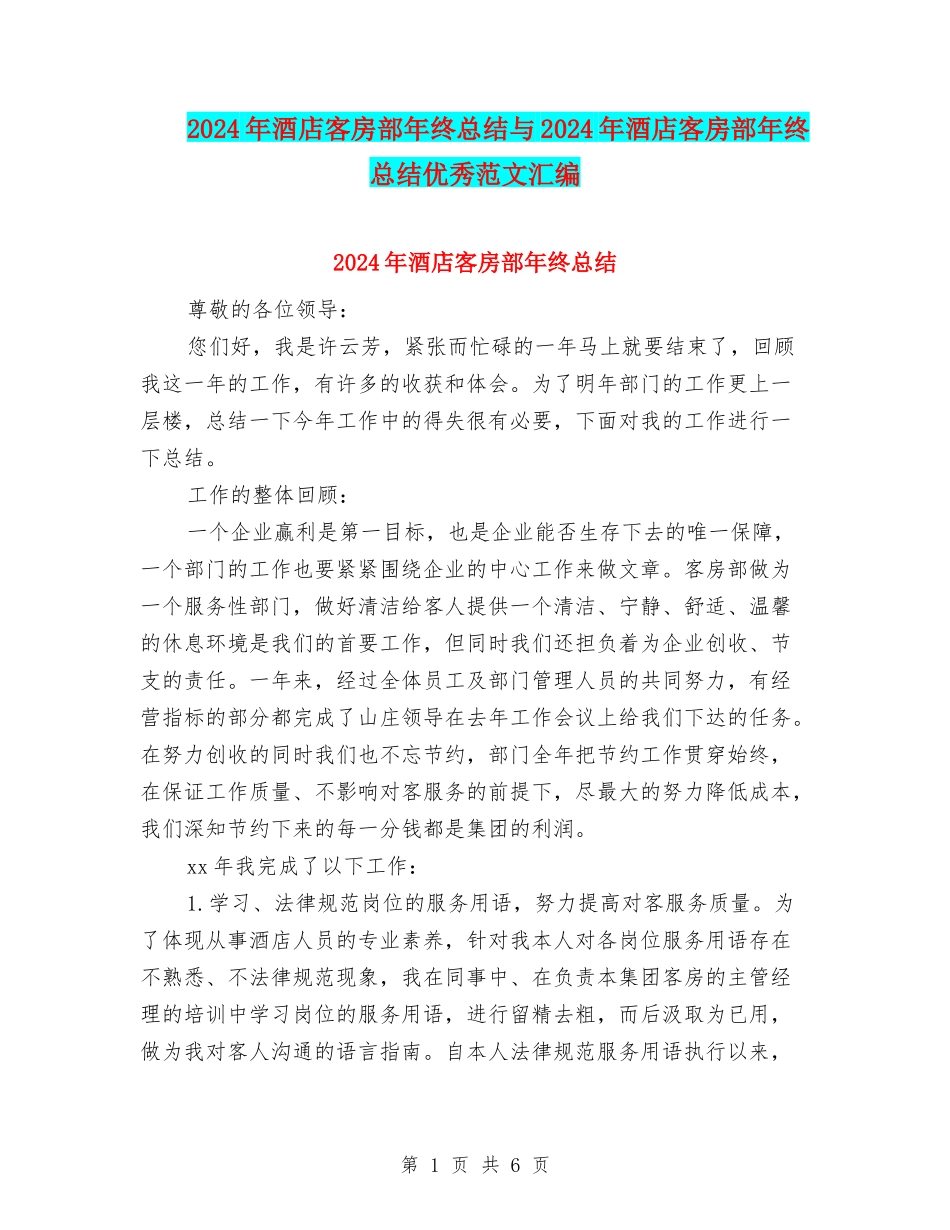 2024年酒店客房部年终总结与2024年酒店客房部年终总结优秀范文汇编

2024年酒店客房部年终总结

尊敬的各位领导：

您们好，我是许云芳，紧张而忙碌的一年马上就要结束了，回顾我这一年的工作，有许多的收获和体会。为了明年部门的工作更上一层楼，总结一下今年工作中的得失很有必要，下面对我的工作进行一下总结。

工作的整体回顾：

一个企业赢利是第一目标，也是企业能否生存下去的唯一保障，一个部门的工作也要紧紧围绕企业的中心工作来做文章。客房部做为一个服务性部门，做好清洁给客人提供一个清洁、宁静、舒适、温馨的休息环境是我们的首要工作，但同时我们还担负着为企业创收、节支的责任。一年来，经过全体员工及部门管理人员的共同努力，有经营指标的部分都完成了山庄领导在去年工作会议上给我们下达的任务。在努力创收的同时我们也不忘节约，部门全年把节约工作贯穿始终，在保证工作质量、不影响对客服务的前提下，尽最大的努力降低成本，我们深知节约下来的每一分钱都是集团的利润。

xx年我完成了以下工作：

1.学习、法律规范岗位的服务用语，努力提高对客服务质量。为了体现从事酒店人员的专业素养，针对我本人对各岗位服务用语存在不熟悉、不法律规范现象，我在同事中、在负责本集团客房的主管经理的培训中学习岗位的服务用语，进行留精去粗，而后汲取为已用，做为我对客人沟通的语言指南。自本人法律规范服务用语执行以来，

第 1 页 共 6 页